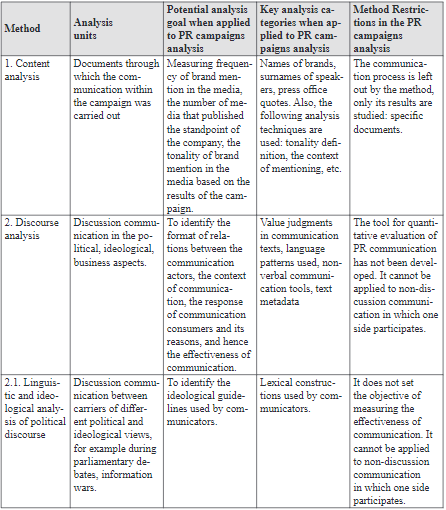 | Method | Analysis units | Potential analysis goal when applied to PR campaigns analysis | Key analysis categories when applied to PR campaigns analysis | Method Restrictions in the PR campaigns analysis |
|---|---|---|---|---|
| 1. Content analysis | Documents through which the communication within the campaign was carried out | Measuring frequency of brand mention in the media, the number of media that published the standpoint of the company, the tonality of brand mention in the media based on the results of the campaign. | Names of brands, surnames of speakers, press office quotes. Also, the following analysis techniques are used: tonality definition, the context of mentioning, etc. | The communication process is left out by the method, only its results are studied: specific documents. |
| 2. Discourse analysis | Discussion communication in the political, ideological, business aspects. | To identify the format of relations between the communication actors, the context of communication, the response of communication consumers and its reasons, and hence the effectiveness of communication. | Value judgments in communication texts, language patterns used, nonverbal communication tools, text metadata | The tool for quantitative evaluation of PR communication has not been developed. It cannot be applied to non-discussion communication in which one side participates. |
| 2.1. Linguistic and ideological analysis of political discourse | Discussion communication between carriers of different political and ideological views, for example during parliamentary debates, information wars. | To identify the ideological guidelines used by communicators. | Lexical constructions used by communicators. | It does not set the objective of measuring the effectiveness of communication. It cannot be applied to non-discussion communication in which one side participates. |